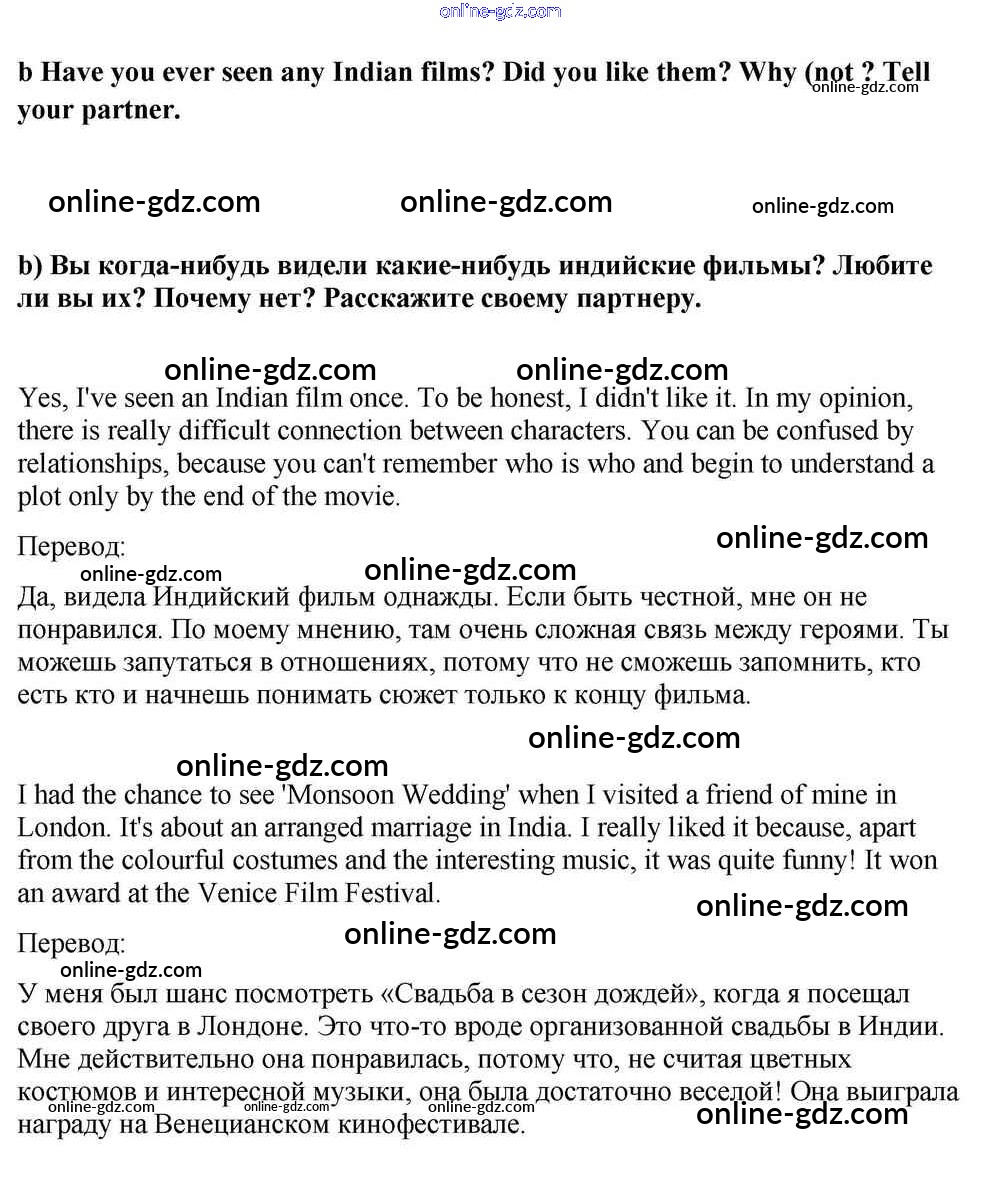 online-gdz.com

b Have you ever seen any Indian films? Did you like them? Why (not ? Tell your partner.

online-gdz.com

online-gdz.com online-gdz.com online-gdz.com

b) Вы когда-нибудь видели какие-нибудь индийские фильмы? Любите ли вы их? Почему нет? Расскажите своему партнеру.

online-gdz.com online-gdz.com

Yes, I've seen an Indian film once. To be honest, I didn't like it. In my opinion, there is really difficult connection between characters. You can be confused by relationships, because you can't remember who is who and begin to understand a plot only by the end of the movie.

Перевод:
online-gdz.com
online-gdz.com online-gdz.com
Да, видела Индийский фильм однажды. Если быть честной, мне он не понравился. По моему мнению, там очень сложная связь между героями. Ты можешь запутаться в отношениях, потому что не сможешь запомнить, кто есть кто и начнешь понимать сюжет только к концу фильма.

online-gdz.com
online-gdz.com
I had the chance to see 'Monsoon Wedding' when I visited a friend of mine in London. It's about an arranged marriage in India. I really liked it because, apart from the colourful costumes and the interesting music, it was quite funny! It won an award at the Venice Film Festival.

online-gdz.com
Перевод:
online-gdz.com
online-gdz.com
У меня был шанс посмотреть «Свадьба в сезон дождей», когда я посещал своего друга в Лондоне. Это что-то вроде организованной свадьбы в Индии. Мне действительно она понравилась, потому что, не считая цветных костюмов и интересной музыки, она была достаточно веселой! Она выиграла награду на Венецианском кинофестивале.

online-gdz.com online-gdz.com online-gdz.com online-gdz.com